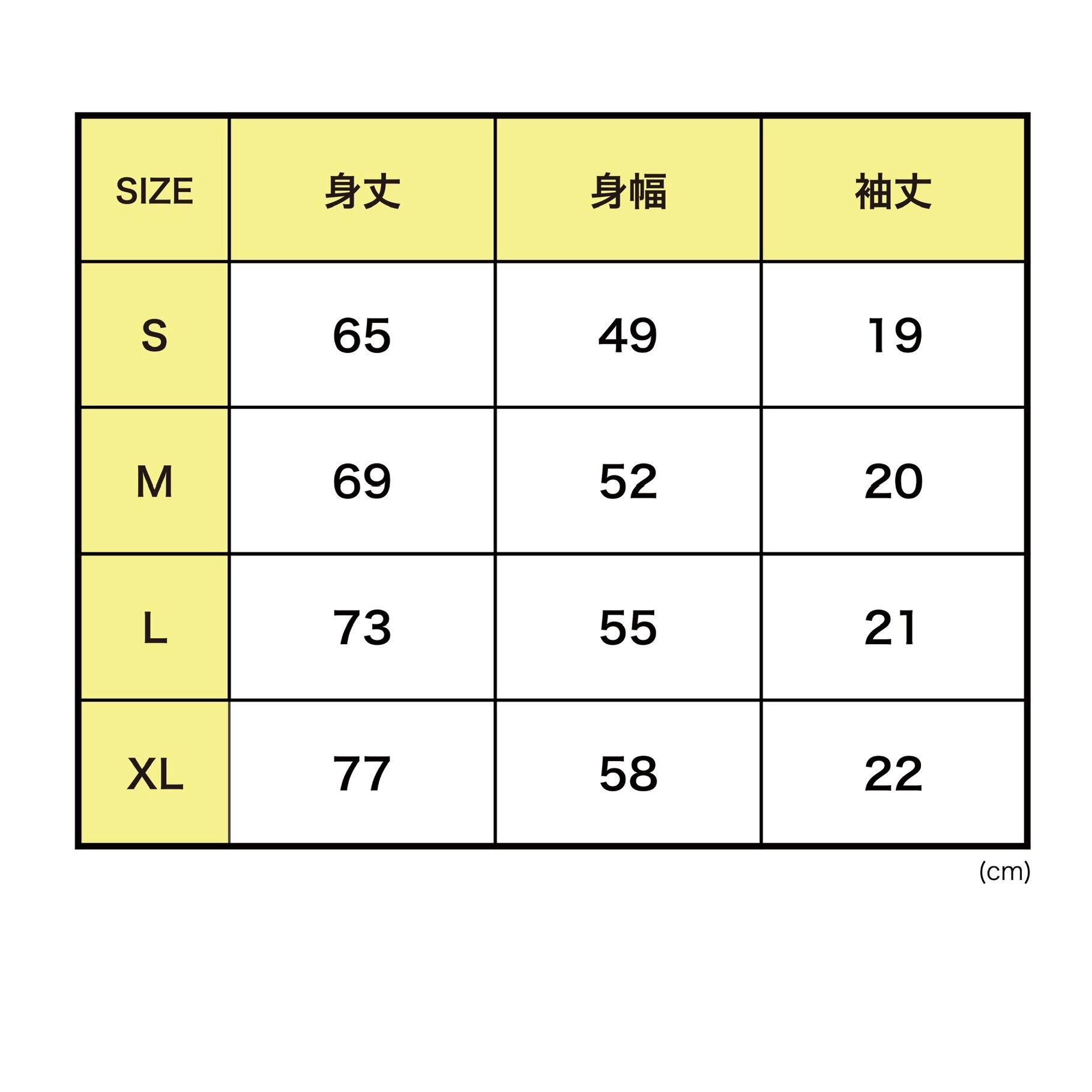 | SIZE | 身丈 | 身幅 | 袖丈 |
|---|---|---|---|
| S | 65 | 49 | 19 |
| M | 69 | 52 | 20 |
| L | 73 | 55 | 21 |
| XL | 77 | 58 | 22 |

(cm)